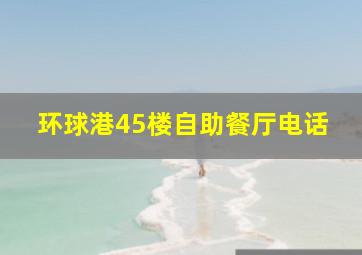 环球港45楼自助餐厅电话